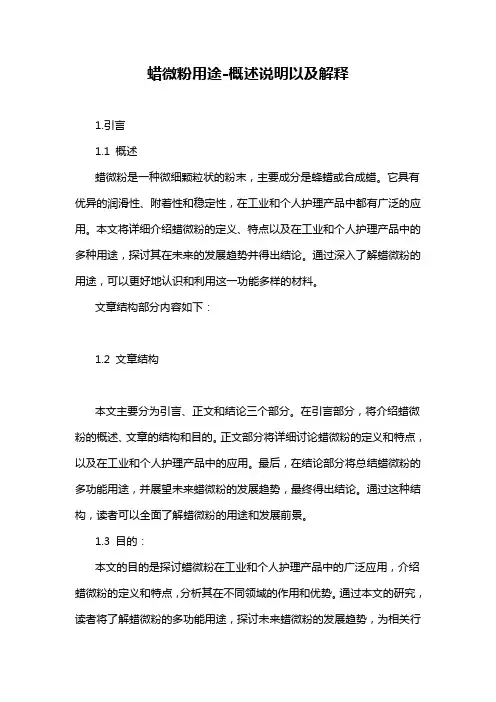 蜡微粉用途-概述说明以及解释

1.引言

1.1 概述

蜡微粉是一种微细颗粒状的粉末，主要成分是蜂蜡或合成蜡。它具有优异的润滑性、附着性和稳定性，在工业和个人护理产品中都有广泛的应用。本文将详细介绍蜡微粉的定义、特点以及在工业和个人护理产品中的多种用途，探讨其在未来的发展趋势并得出结论。通过深入了解蜡微粉的用途，可以更好地认识和利用这一功能多样的材料。

文章结构部分内容如下：

1.2 文章结构

本文主要分为引言、正文和结论三个部分。在引言部分，将介绍蜡微粉的概述、文章的结构和目的。正文部分将详细讨论蜡微粉的定义和特点，以及在工业和个人护理产品中的应用。最后，在结论部分将总结蜡微粉的多功能用途，并展望未来蜡微粉的发展趋势，最终得出结论。通过这种结构，读者可以全面了解蜡微粉的用途和发展前景。

1.3 目的：

本文的目的是探讨蜡微粉在工业和个人护理产品中的广泛应用，介绍蜡微粉的定义和特点，分析其在不同领域的作用和优势。通过本文的研究，读者将了解蜡微粉的多功能用途，探讨未来蜡微粉的发展趋势，为相关行